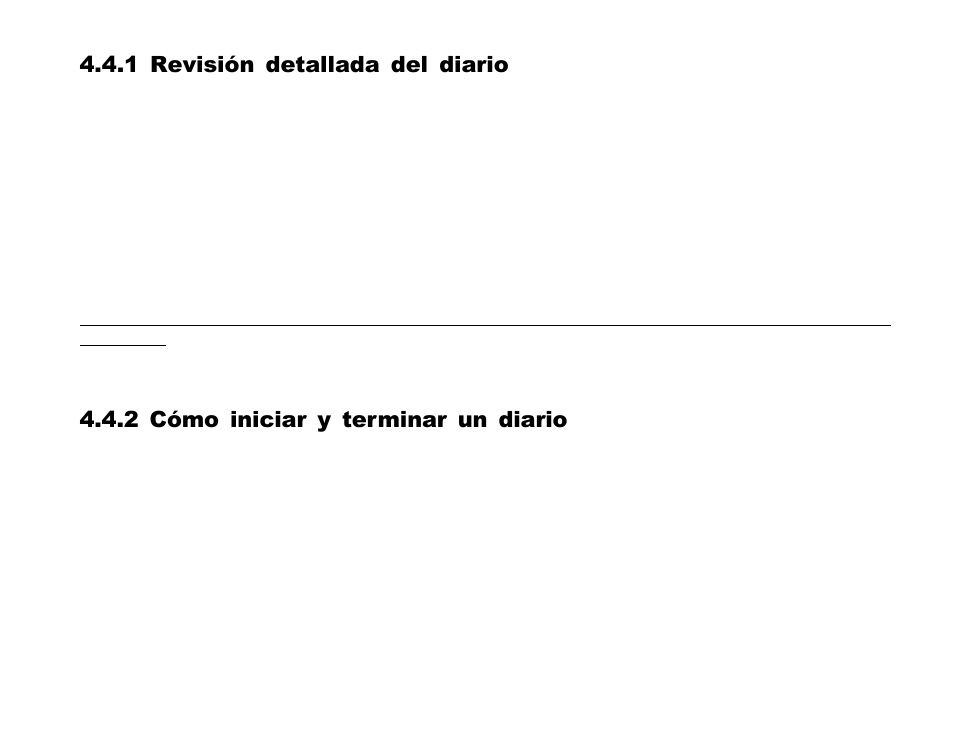 4.4.1 Revisión detallada del diario

4.4.2 Cómo iniciar y terminar un diario